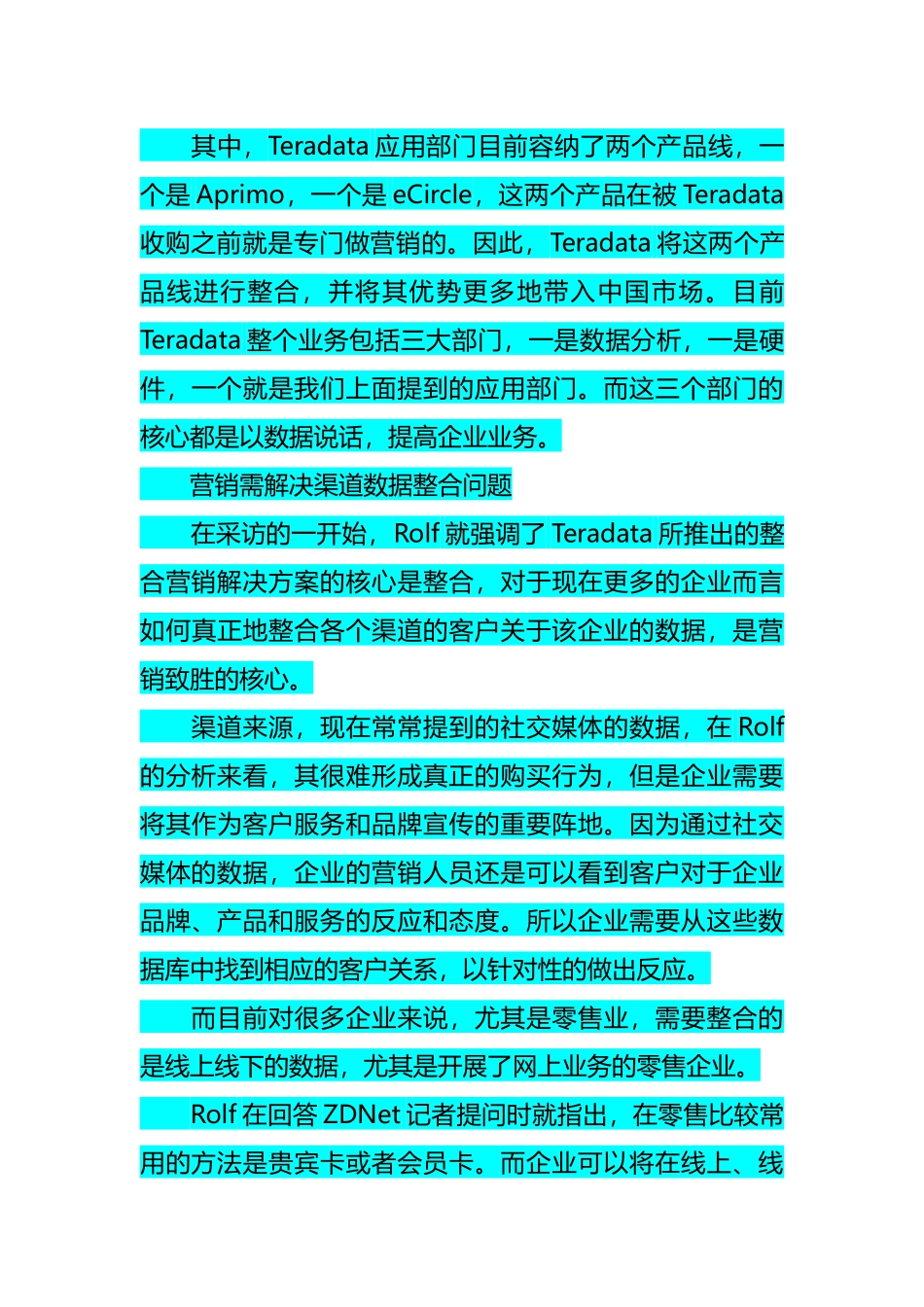 其中，Teradata 应用部门目前容纳了两个产品线，一个是 Aprimo，一个是 eCircle，这两个产品在被 Teradata 收购之前就是专门做营销的。因此，Teradata 将这两个产品线进行整合，并将其优势更多地带入中国市场。目前 Teradata 整个业务包括三大部门，一是数据分析，一是硬件，一个就是我们上面提到的应用部门。而这三个部门的核心都是以数据说话，提高企业业务。

营销需解决渠道数据整合问题

在采访的一开始，Rolf 就强调了 Teradata 所推出的整合营销解决方案的核心是整合，对于现在更多的企业而言如何真正地整合各个渠道的客户关于该企业的数据，是营销致胜的核心。

渠道来源，现在常常提到的社交媒体的数据，在 Rolf 的分析来看，其很难形成真正的购买行为，但是企业需要将其作为客户服务和品牌宣传的重要阵地。因为通过社交媒体的数据，企业的营销人员还是可以看到客户对于企业品牌、产品和服务的反应和态度。所以企业需要从这些数据库中找到相应的客户关系，以针对性的做出反应。

而目前对很多企业来说，尤其是零售业，需要整合的是线上线下的数据，尤其是开展了网上业务的零售企业。

Rolf 在回答 ZDNet 记者提问时就指出，在零售比较常用的方法是贵宾卡或者会员卡。而企业可以将在线上、线